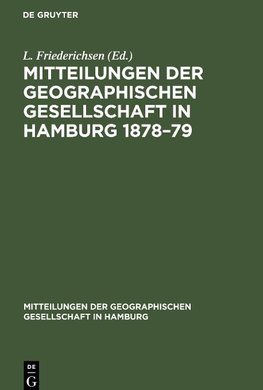 DE GRUYTER

L. Friederichsen (Ed.)

MITTEILUNGEN DER GEOGRAPHISCHEN GESELLSCHAFT IN HAMBURG 1878–79

MITTEILUNGEN DER GEOGRAPHISCHEN GESELLSCHAFT IN HAMBURG

DE G